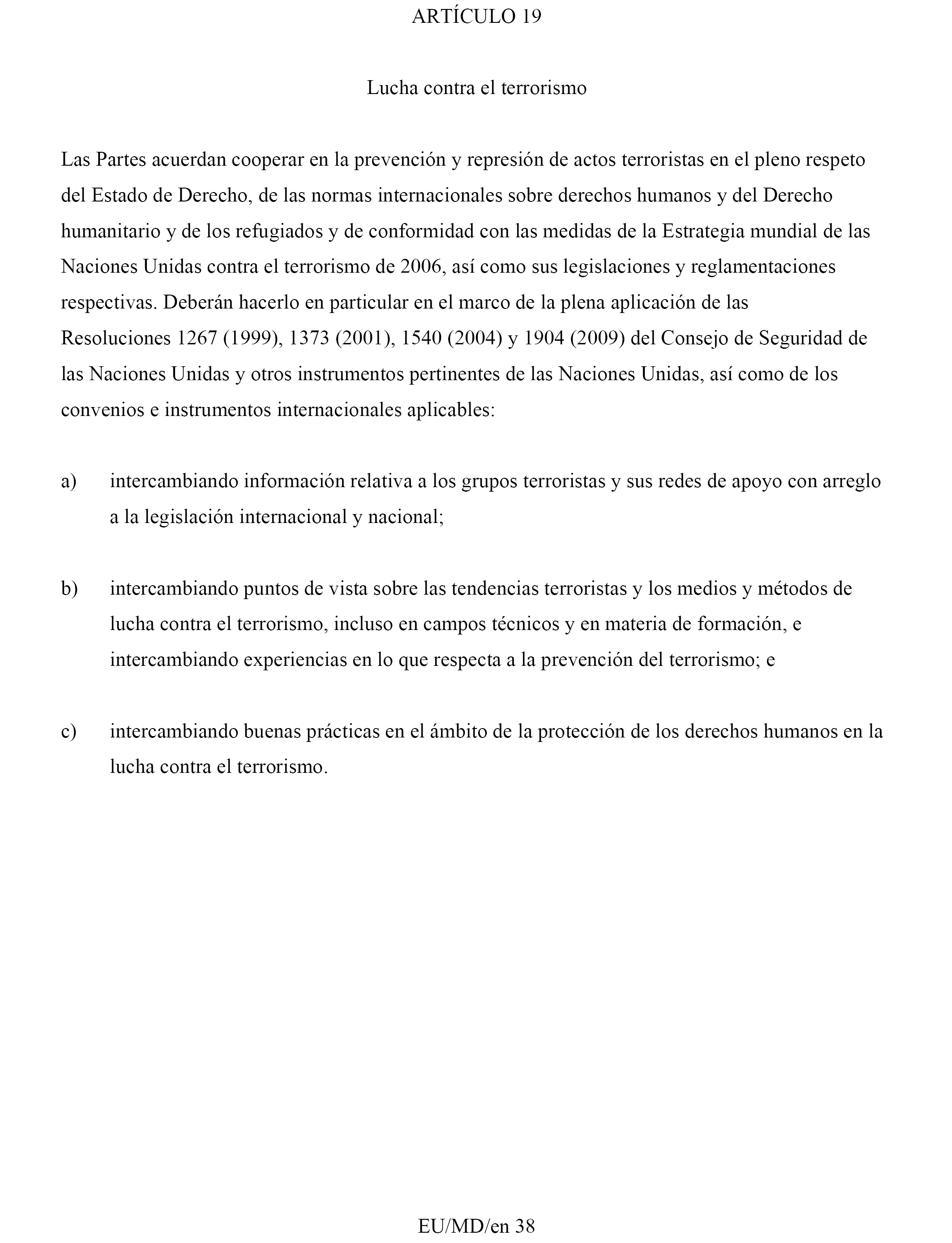 ARTÍCULO 19

Lucha contra el terrorismo

Las Partes acuerdan cooperar en la prevención y represión de actos terroristas en el pleno respeto del Estado de Derecho, de las normas internacionales sobre derechos humanos y del Derecho humanitario y de los refugiados y de conformidad con las medidas de la Estrategia mundial de las Naciones Unidas contra el terrorismo de 2006, así como sus legislaciones y reglamentaciones respectivas. Deberán hacerlo en particular en el marco de la plena aplicación de las Resoluciones 1267 (1999), 1373 (2001), 1540 (2004) y 1904 (2009) del Consejo de Seguridad de las Naciones Unidas y otros instrumentos pertinentes de las Naciones Unidas, así como de los convenios e instrumentos internacionales aplicables:

a) intercambiando información relativa a los grupos terroristas y sus redes de apoyo con arreglo a la legislación internacional y nacional;

b) intercambiando puntos de vista sobre las tendencias terroristas y los medios y métodos de lucha contra el terrorismo, incluso en campos técnicos y en materia de formación, e intercambiando experiencias en lo que respecta a la prevención del terrorismo; e

c) intercambiando buenas prácticas en el ámbito de la protección de los derechos humanos en la lucha contra el terrorismo.

EU/MD/en 38